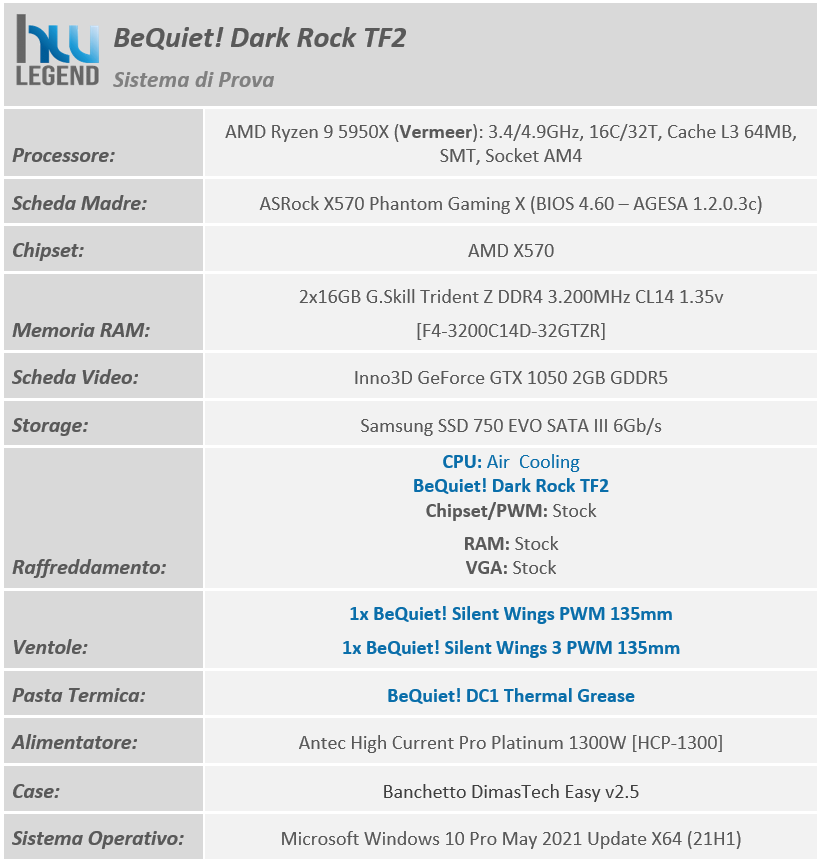 hw LEGEND

BeQuiet! Dark Rock TF2
Sistema di Prova

| | |
|---|---|
| Processore: | AMD Ryzen 9 5950X (Vermeer): 3.4/4.9GHz, 16C/32T, Cache L3 64MB, SMT, Socket AM4 |
| Scheda Madre: | ASRock X570 Phantom Gaming X (BIOS 4.60 – AGESA 1.2.0.3c) |
| Chipset: | AMD X570 |
| Memoria RAM: | 2x16GB G.Skill Trident Z DDR4 3.200MHz CL14 1.35v [F4-3200C14D-32GTZR] |
| Scheda Video: | Inno3D GeForce GTX 1050 2GB GDDR5 |
| Storage: | Samsung SSD 750 EVO SATA III 6Gb/s |
| Raffreddamento: | CPU: Air Cooling BeQuiet! Dark Rock TF2 Chipset/PWM: Stock RAM: Stock VGA: Stock |
| Ventole: | 1x BeQuiet! Silent Wings PWM 135mm 1x BeQuiet! Silent Wings 3 PWM 135mm |
| Pasta Termica: | BeQuiet! DC1 Thermal Grease |
| Alimentatore: | Antec High Current Pro Platinum 1300W [HCP-1300] |
| Case: | Banchetto DimasTech Easy v2.5 |
| Sistema Operativo: | Microsoft Windows 10 Pro May 2021 Update X64 (21H1) |